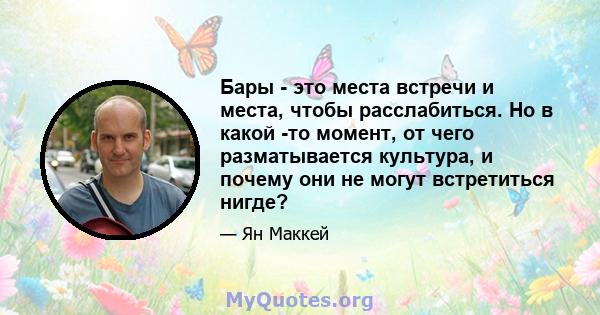 Бары - это места встречи и места, чтобы расслабиться. Но в какой -то момент, от чего разматывается культура, и почему они не могут встретиться нигде?

— Ян Маккей

MyQuotes.org